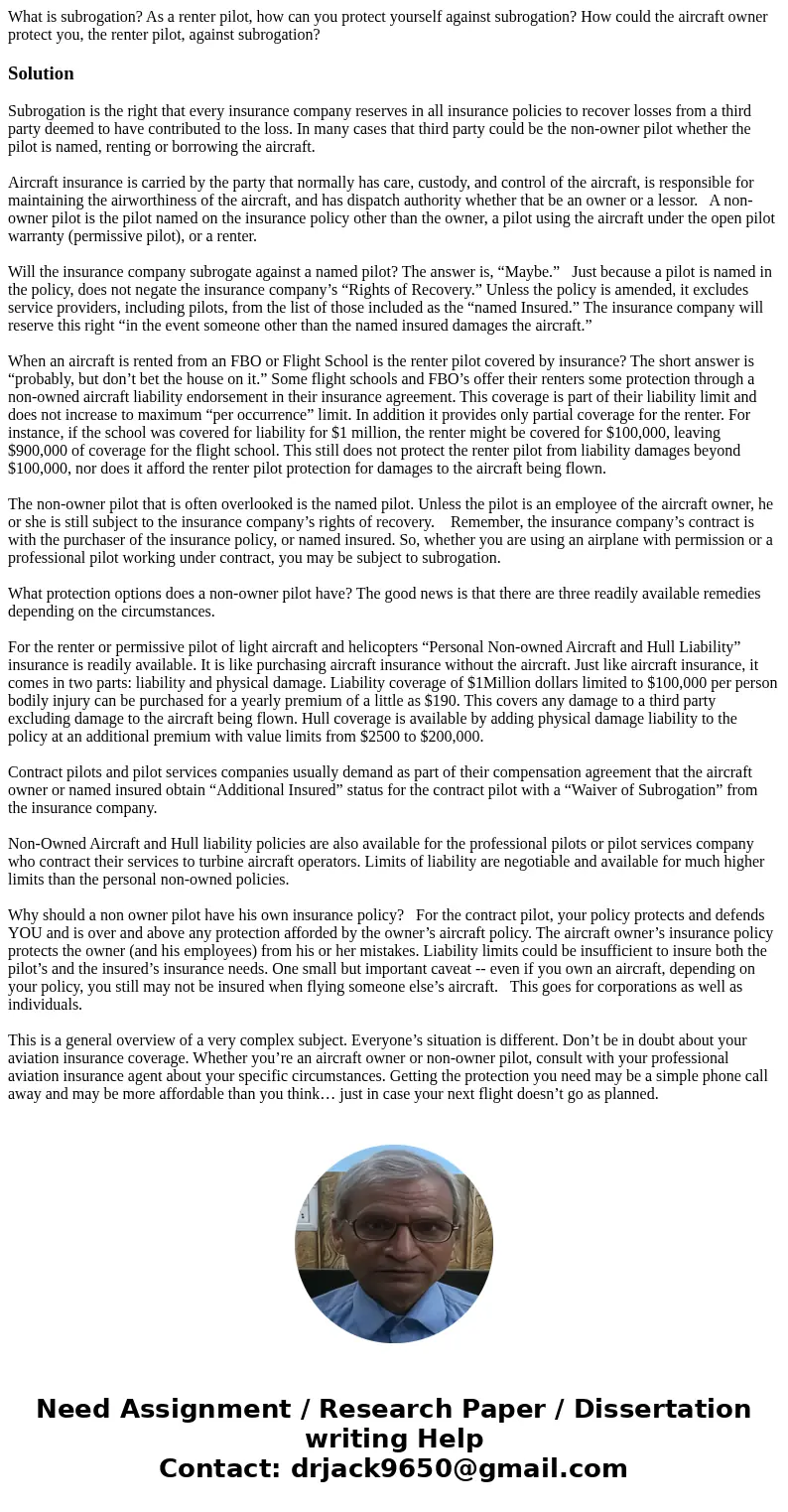 What is subrogation? As a renter pilot, how can you protect yourself against subrogation? How could the aircraft owner protect you, the renter pilot, against subrogation?

Solution

Subrogation is the right that every insurance company reserves in all insurance policies to recover losses from a third party deemed to have contributed to the loss. In many cases that third party could be the non-owner pilot whether the pilot is named, renting or borrowing the aircraft.

Aircraft insurance is carried by the party that normally has care, custody, and control of the aircraft, is responsible for maintaining the airworthiness of the aircraft, and has dispatch authority whether that be an owner or a lessor. A non-owner pilot is the pilot named on the insurance policy other than the owner, a pilot using the aircraft under the open pilot warranty (permissive pilot), or a renter.

Will the insurance company subrogate against a named pilot? The answer is, “Maybe.” Just because a pilot is named in the policy, does not negate the insurance company’s “Rights of Recovery.” Unless the policy is amended, it excludes service providers, including pilots, from the list of those included as the “named Insured.” The insurance company will reserve this right “in the event someone other than the named insured damages the aircraft.”

When an aircraft is rented from an FBO or Flight School is the renter pilot covered by insurance? The short answer is “probably, but don’t bet the house on it.” Some flight schools and FBO’s offer their renters some protection through a non-owned aircraft liability endorsement in their insurance agreement. This coverage is part of their liability limit and does not increase to maximum “per occurrence” limit. In addition it provides only partial coverage for the renter. For instance, if the school was covered for liability for $1 million, the renter might be covered for $100,000, leaving $900,000 of coverage for the flight school. This still does not protect the renter pilot from liability damages beyond $100,000, nor does it afford the renter pilot protection for damages to the aircraft being flown.

The non-owner pilot that is often overlooked is the named pilot. Unless the pilot is an employee of the aircraft owner, he or she is still subject to the insurance company’s rights of recovery. Remember, the insurance company’s contract is with the purchaser of the insurance policy, or named insured. So, whether you are using an airplane with permission or a professional pilot working under contract, you may be subject to subrogation.

What protection options does a non-owner pilot have? The good news is that there are three readily available remedies depending on the circumstances.

For the renter or permissive pilot of light aircraft and helicopters “Personal Non-owned Aircraft and Hull Liability” insurance is readily available. It is like purchasing aircraft insurance without the aircraft. Just like aircraft insurance, it comes in two parts: liability and physical damage. Liability coverage of $1Million dollars limited to $100,000 per person bodily injury can be purchased for a yearly premium of a little as $190. This covers any damage to a third party excluding damage to the aircraft being flown. Hull coverage is available by adding physical damage liability to the policy at an additional premium with value limits from $2500 to $200,000.

Contract pilots and pilot services companies usually demand as part of their compensation agreement that the aircraft owner or named insured obtain “Additional Insured” status for the contract pilot with a “Waiver of Subrogation” from the insurance company.

Non-Owned Aircraft and Hull liability policies are also available for the professional pilots or pilot services company who contract their services to turbine aircraft operators. Limits of liability are negotiable and available for much higher limits than the personal non-owned policies.

Why should a non owner pilot have his own insurance policy? For the contract pilot, your policy protects and defends YOU and is over and above any protection afforded by the owner’s aircraft policy. The aircraft owner’s insurance policy protects the owner (and his employees) from his or her mistakes. Liability limits could be insufficient to insure both the pilot’s and the insured’s insurance needs. One small but important caveat -- even if you own an aircraft, depending on your policy, you still may not be insured when flying someone else’s aircraft. This goes for corporations as well as individuals.

This is a general overview of a very complex subject. Everyone’s situation is different. Don’t be in doubt about your aviation insurance coverage. Whether you’re an aircraft owner or non-owner pilot, consult with your professional aviation insurance agent about your specific circumstances. Getting the protection you need may be a simple phone call away and may be more affordable than you think… just in case your next flight doesn’t go as planned.

Need Assignment / Research Paper / Dissertation writing Help
Contact: drjack9650@gmail.com